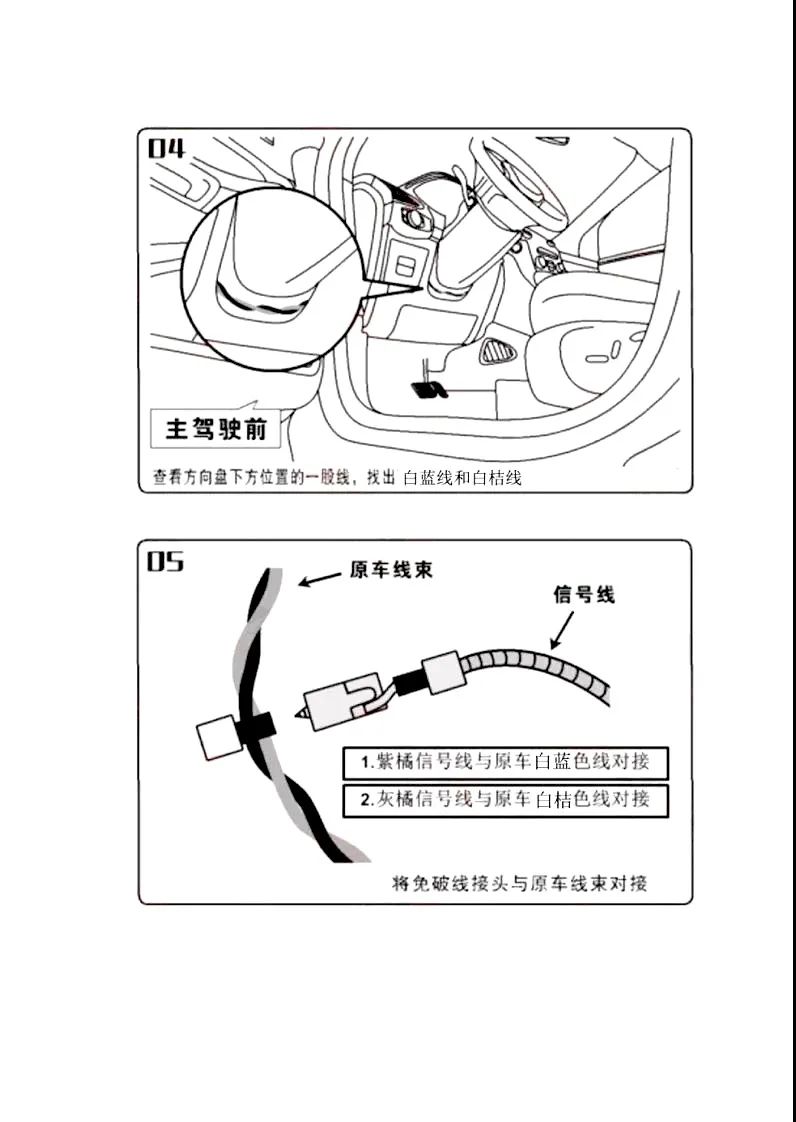 04

主驾驶前

查看方向盘下方位置的一股线，找出 白蓝线和白桔线

05

原车线束

信号线

1.紫橘信号线与原车白蓝色线对接

2.灰橘信号线与原车白桔色线对接

将免破线接头与原车线束对接